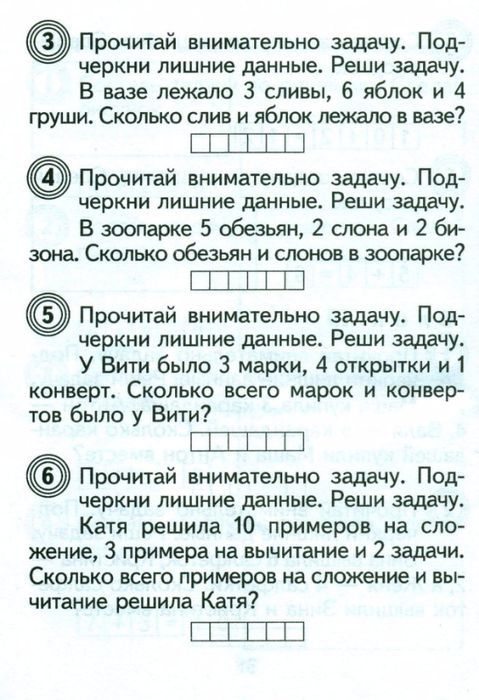 3 Прочитай внимательно задачу. Подчеркни лишние данные. Реши задачу.
В вазе лежало 3 сливы, 6 яблок и 4 груши. Сколько слив и яблок лежало в вазе?

4 Прочитай внимательно задачу. Подчеркни лишние данные. Реши задачу.
В зоопарке 5 обезьян, 2 слона и 2 бизона. Сколько обезьян и слонов в зоопарке?

5 Прочитай внимательно задачу. Подчеркни лишние данные. Реши задачу.
У Вити было 3 марки, 4 открытки и 1 конверт. Сколько всего марок и конвертов было у Вити?

6 Прочитай внимательно задачу. Подчеркни лишние данные. Реши задачу.
Катя решила 10 примеров на сложение, 3 примера на вычитание и 2 задачи. Сколько всего примеров на сложение и вычитание решила Катя?